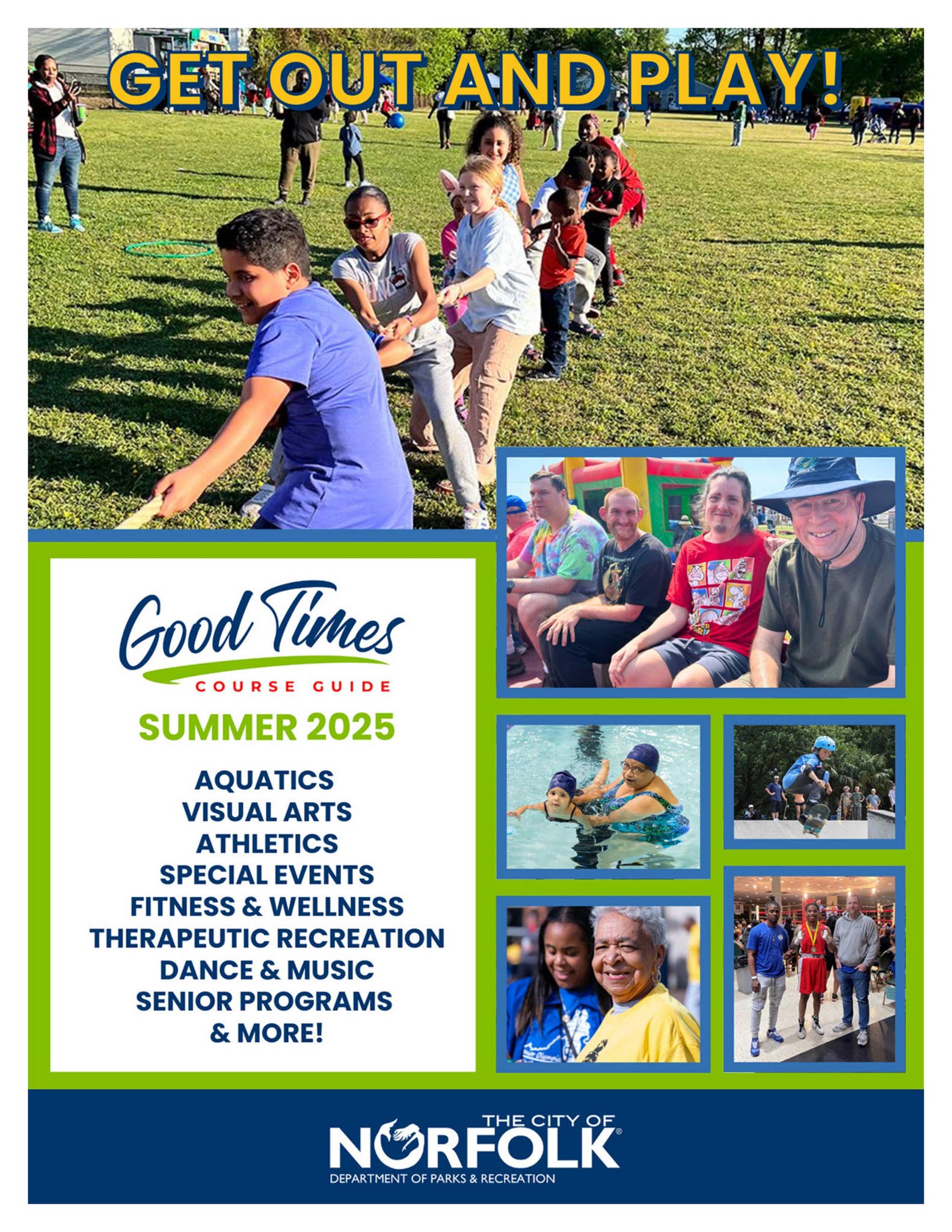 GET OUT AND PLAY!

Good Times
COURSE GUIDE
SUMMER 2025

AQUATICS
VISUAL ARTS
ATHLETICS
SPECIAL EVENTS
FITNESS & WELLNESS
THERAPEUTIC RECREATION
DANCE & MUSIC
SENIOR PROGRAMS
& MORE!

THE CITY OF
NORFOLK
DEPARTMENT OF PARKS & RECREATION